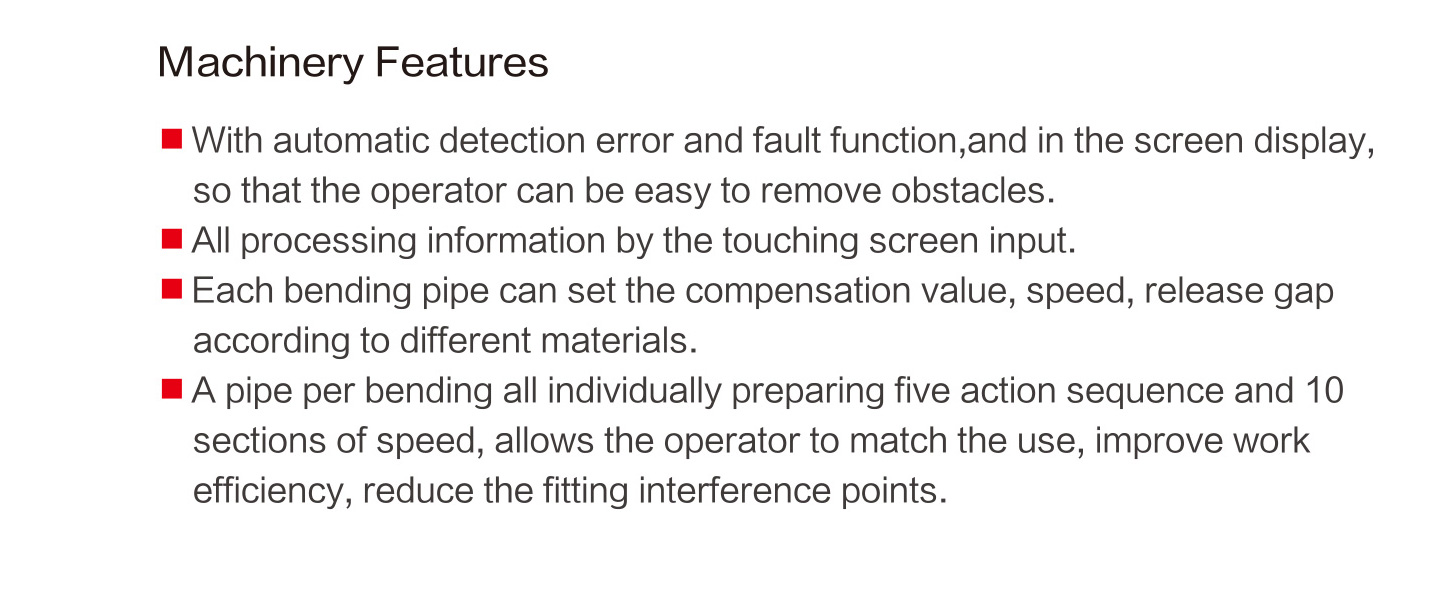 Machinery Features

• With automatic detection error and fault function,and in the screen display, so that the operator can be easy to remove obstacles.
• All processing information by the touching screen input.
• Each bending pipe can set the compensation value, speed, release gap according to different materials.
• A pipe per bending all individually preparing five action sequence and 10 sections of speed, allows the operator to match the use, improve work efficiency, reduce the fitting interference points.